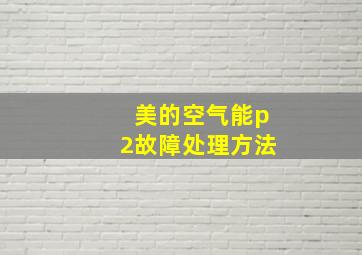 美的空气能p2故障处理方法